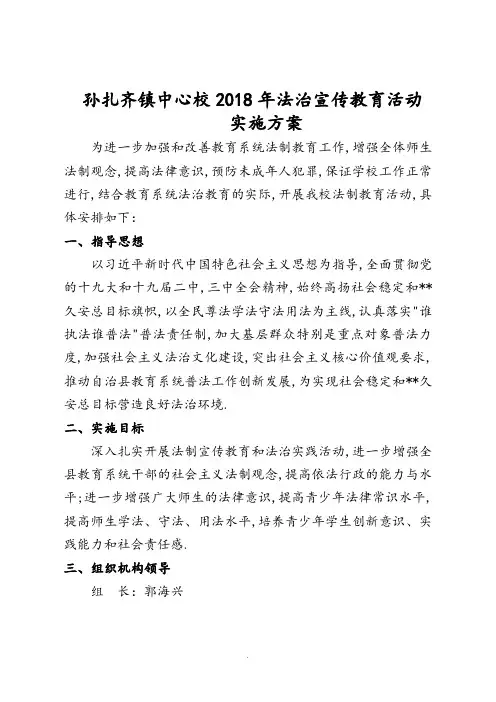 孙扎齐镇中心校 2018 年法治宣传教育活动实施方案

为进一步加强和改善教育系统法制教育工作，增强全体师生法制观念，提高法律意识，预防未成年人犯罪，保证学校工作正常进行，结合教育系统法治教育的实际，开展我校法制教育活动，具体安排如下：

一、指导思想

以习近平新时代中国特色社会主义思想为指导，全面贯彻党的十九大和十九届二中，三中全会精神，始终高扬社会稳定和**久安总目标旗帜，以全民尊法学法守法用法为主线，认真落实"谁执法谁普法"普法责任制，加大基层群众特别是重点对象普法力度，加强社会主义法治文化建设，突出社会主义核心价值观要求，推动自治县教育系统普法工作创新发展，为实现社会稳定和**久安总目标营造良好法治环境.

二、实施目标

深入扎实开展法制宣传教育和法治实践活动，进一步增强全县教育系统干部的社会主义法制观念，提高依法行政的能力与水平；进一步增强广大师生的法律意识，提高青少年法律常识水平，提高师生学法、守法、用法水平，培养青少年学生创新意识、实践能力和社会责任感.

三、组织机构领导

组　长：郭海兴